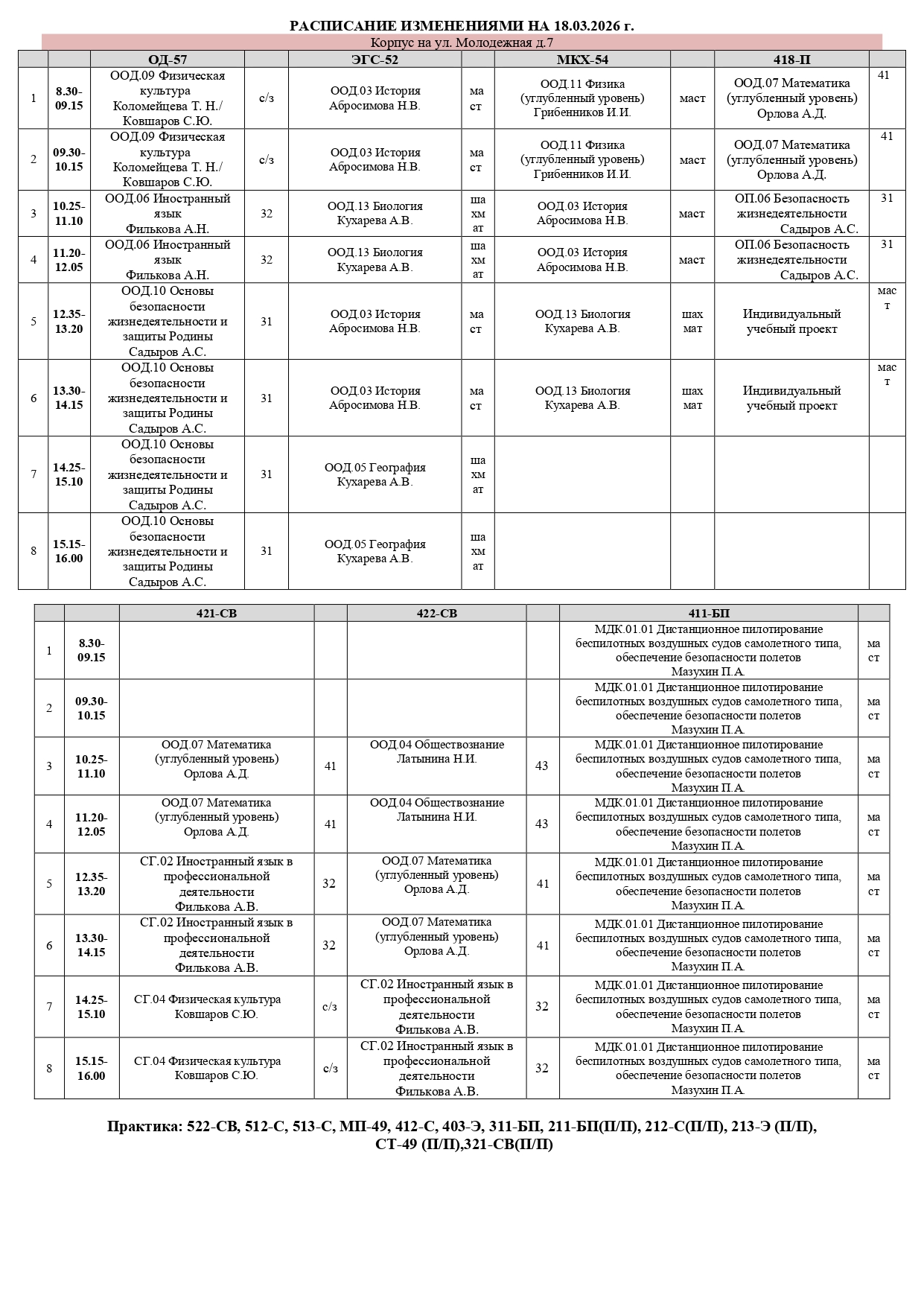 РАСПИСАНИЕ ИЗМЕНЕНИЯМИ НА 18.03.2026 г.

Корпус на ул. Молодежная д.7

| | | ОД-57 | | ЭГС-52 | | МКХ-54 | | 418-П | |
|---|---|---|---|---|---|---|---|---|---|
| 1 | 8.30-09.15 | ООД.09 Физическая культура Коломейцева Т. Н./ Ковшаров С.Ю. | с/з | ООД.03 История Абросимова Н.В. | маст | ООД.11 Физика (углубленный уровень) Грибенников И.И. | маст | ООД.07 Математика (углубленный уровень) Орлова А.Д. | 41 |
| 2 | 09.30-10.15 | ООД.09 Физическая культура Коломейцева Т. Н./ Ковшаров С.Ю. | с/з | ООД.03 История Абросимова Н.В. | маст | ООД.11 Физика (углубленный уровень) Грибенников И.И. | маст | ООД.07 Математика (углубленный уровень) Орлова А.Д. | 41 |
| 3 | 10.25-11.10 | ООД.06 Иностранный язык Филькова А.Н. | 32 | ООД.13 Биология Кухарева А.В. | шахмат | ООД.03 История Абросимова Н.В. | маст | ОП.06 Безопасность жизнедеятельности Садыров А.С. | 31 |
| 4 | 11.20-12.05 | ООД.06 Иностранный язык Филькова А.Н. | 32 | ООД.13 Биология Кухарева А.В. | шахмат | ООД.03 История Абросимова Н.В. | маст | ОП.06 Безопасность жизнедеятельности Садыров А.С. | 31 |
| 5 | 12.35-13.20 | ООД.10 Основы безопасности жизнедеятельности и защиты Родины Садыров А.С. | 31 | ООД.03 История Абросимова Н.В. | маст | ООД.13 Биология Кухарева А.В. | шахмат | Индивидуальный учебный проект | маст |
| 6 | 13.30-14.15 | ООД.10 Основы безопасности жизнедеятельности и защиты Родины Садыров А.С. | 31 | ООД.03 История Абросимова Н.В. | маст | ООД.13 Биология Кухарева А.В. | шахмат | Индивидуальный учебный проект | маст |
| 7 | 14.25-15.10 | ООД.10 Основы безопасности жизнедеятельности и защиты Родины Садыров А.С. | 31 | ООД.05 География Кухарева А.В. | шахмат | | | | |
| 8 | 15.15-16.00 | ООД.10 Основы безопасности жизнедеятельности и защиты Родины Садыров А.С. | 31 | ООД.05 География Кухарева А.В. | шахмат | | | | |

| | | 421-СВ | | 422-СВ | | 411-БП | |
|---|---|---|---|---|---|---|---|
| 1 | 8.30-09.15 | | | | | МДК.01.01 Дистанционное пилотирование беспилотных воздушных судов самолетного типа, обеспечение безопасности полетов Мазухин П.А. | маст |
| 2 | 09.30-10.15 | | | | | МДК.01.01 Дистанционное пилотирование беспилотных воздушных судов самолетного типа, обеспечение безопасности полетов Мазухин П.А. | маст |
| 3 | 10.25-11.10 | ООД.07 Математика (углубленный уровень) Орлова А.Д. | 41 | ООД.04 Обществознание Латынина Н.И. | 43 | МДК.01.01 Дистанционное пилотирование беспилотных воздушных судов самолетного типа, обеспечение безопасности полетов Мазухин П.А. | маст |
| 4 | 11.20-12.05 | ООД.07 Математика (углубленный уровень) Орлова А.Д. | 41 | ООД.04 Обществознание Латынина Н.И. | 43 | МДК.01.01 Дистанционное пилотирование беспилотных воздушных судов самолетного типа, обеспечение безопасности полетов Мазухин П.А. | маст |
| 5 | 12.35-13.20 | СГ.02 Иностранный язык в профессиональной деятельности Филькова А.В. | 32 | ООД.07 Математика (углубленный уровень) Орлова А.Д. | 41 | МДК.01.01 Дистанционное пилотирование беспилотных воздушных судов самолетного типа, обеспечение безопасности полетов Мазухин П.А. | маст |
| 6 | 13.30-14.15 | СГ.02 Иностранный язык в профессиональной деятельности Филькова А.В. | 32 | ООД.07 Математика (углубленный уровень) Орлова А.Д. | 41 | МДК.01.01 Дистанционное пилотирование беспилотных воздушных судов самолетного типа, обеспечение безопасности полетов Мазухин П.А. | маст |
| 7 | 14.25-15.10 | СГ.04 Физическая культура Ковшаров С.Ю. | с/з | СГ.02 Иностранный язык в профессиональной деятельности Филькова А.В. | 32 | МДК.01.01 Дистанционное пилотирование беспилотных воздушных судов самолетного типа, обеспечение безопасности полетов Мазухин П.А. | маст |
| 8 | 15.15-16.00 | СГ.04 Физическая культура Ковшаров С.Ю. | с/з | СГ.02 Иностранный язык в профессиональной деятельности Филькова А.В. | 32 | МДК.01.01 Дистанционное пилотирование беспилотных воздушных судов самолетного типа, обеспечение безопасности полетов Мазухин П.А. | маст |

Практика: 522-СВ, 512-С, 513-С, МП-49, 412-С, 403-Э, 311-БП, 211-БП(П/П), 212-С(П/П), 213-Э (П/П), СТ-49 (П/П),321-СВ(П/П)